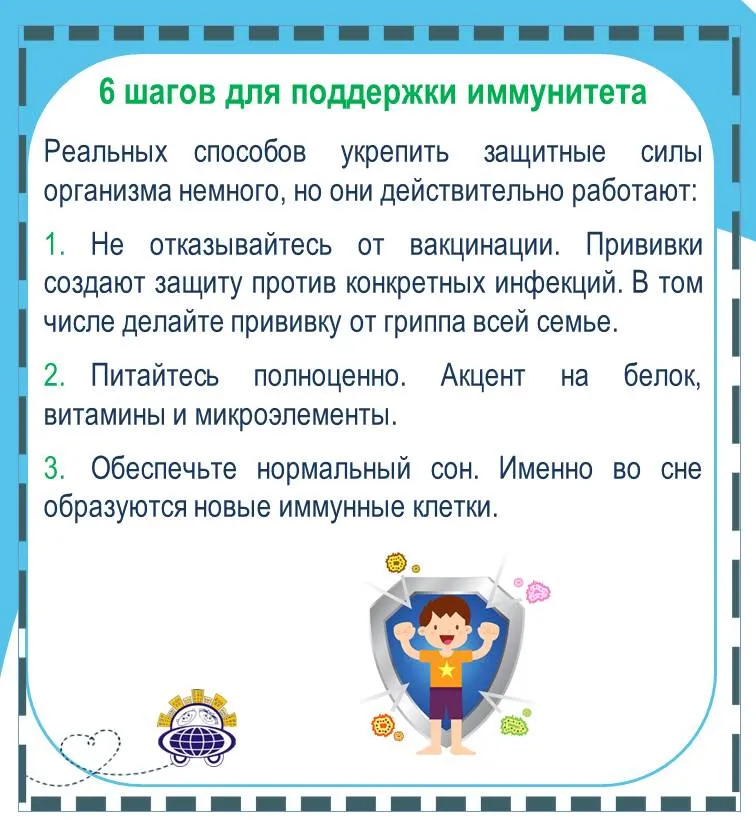 6 шагов для поддержки иммунитета

Реальных способов укрепить защитные силы организма немного, но они действительно работают:

1. Не отказывайтесь от вакцинации. Прививки создают защиту против конкретных инфекций. В том числе делайте прививку от гриппа всей семье.

2. Питайтесь полноценно. Акцент на белок, витамины и микроэлементы.

3. Обеспечьте нормальный сон. Именно во сне образуются новые иммунные клетки.